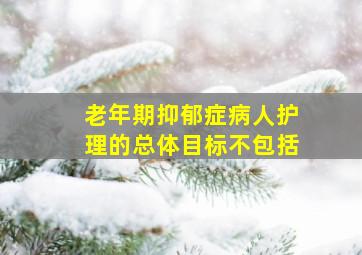 老年期抑郁症病人护理的总体目标不包括